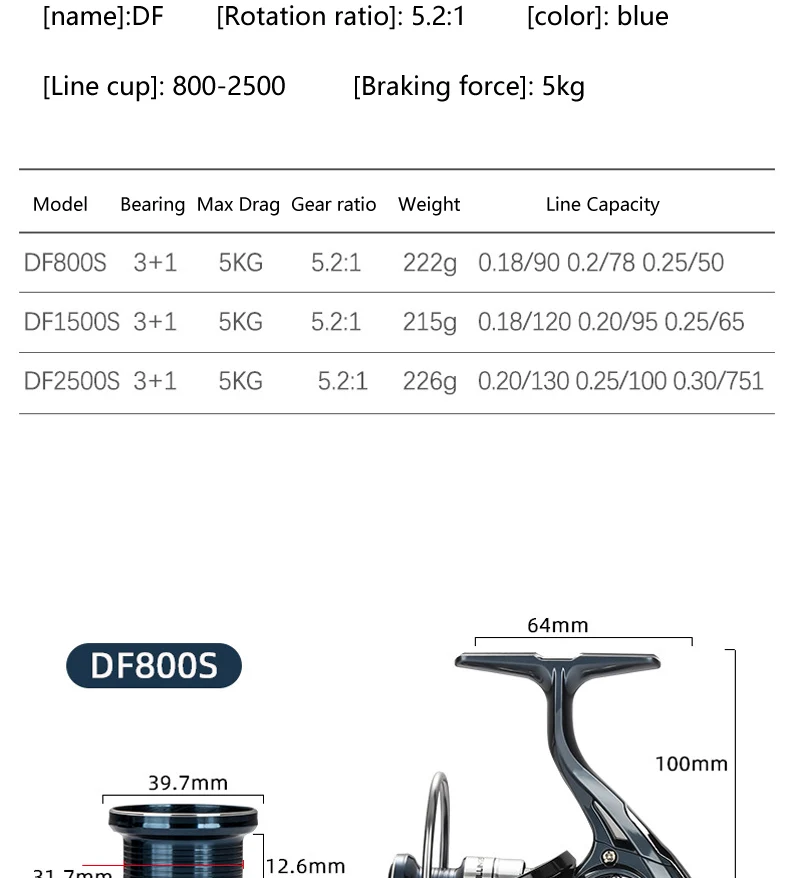 [name]:DF [Rotation ratio]: 5.2:1 [color]: blue

[Line cup]: 800-2500 [Braking force]: 5kg

| Model | Bearing | Max Drag | Gear ratio | Weight | Line Capacity |
|---|---|---|---|---|---|
| DF800S | 3+1 | 5KG | 5.2:1 | 222g | 0.18/90 0.2/78 0.25/50 |
| DF1500S | 3+1 | 5KG | 5.2:1 | 215g | 0.18/120 0.20/95 0.25/65 |
| DF2500S | 3+1 | 5KG | 5.2:1 | 226g | 0.20/130 0.25/100 0.30/751 |

DF800S

64mm

100mm

39.7mm

12.6mm

31.7mm